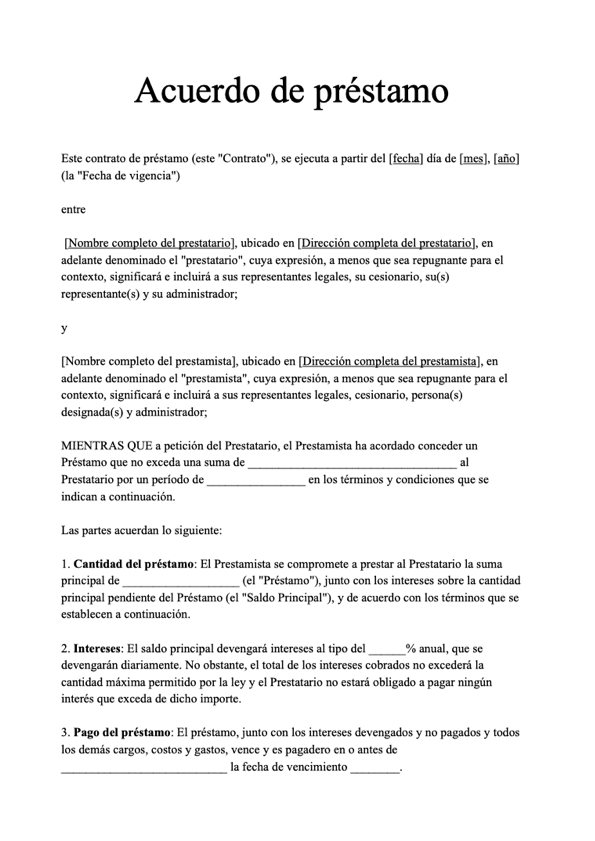 Acuerdo de préstamo

Este contrato de préstamo (este "Contrato"), se ejecuta a partir del [fecha] día de [mes], [año] (la "Fecha de vigencia")

entre

[Nombre completo del prestatario], ubicado en [Dirección completa del prestatario], en adelante denominado el "prestatario", cuya expresión, a menos que sea repugnante para el contexto, significará e incluirá a sus representantes legales, su cesionario, su(s) representante(s) y su administrador;

y

[Nombre completo del prestamista], ubicado en [Dirección completa del prestamista], en adelante denominado el "prestamista", cuya expresión, a menos que sea repugnante para el contexto, significará e incluirá a sus representantes legales, cesionario, persona(s) designada(s) y administrador;

MIENTRAS QUE a petición del Prestatario, el Prestamista ha acordado conceder un Préstamo que no exceda una suma de ____ al Prestatario por un período de ____ en los términos y condiciones que se indican a continuación.

Las partes acuerdan lo siguiente:

1. Cantidad del préstamo: El Prestamista se compromete a prestar al Prestatario la suma principal de ____ (el "Préstamo"), junto con los intereses sobre la cantidad principal pendiente del Préstamo (el "Saldo Principal"), y de acuerdo con los términos que se establecen a continuación.

2. Intereses: El saldo principal devengará intereses al tipo del ____% anual, que se devengarán diariamente. No obstante, el total de los intereses cobrados no excederá la cantidad máxima permitido por la ley y el Prestatario no estará obligado a pagar ningún interés que exceda de dicho importe.

3. Pago del préstamo: El préstamo, junto con los intereses devengados y no pagados y todos los demás cargos, costos y gastos, vence y es pagadero en o antes de ____ la fecha de vencimiento ____.